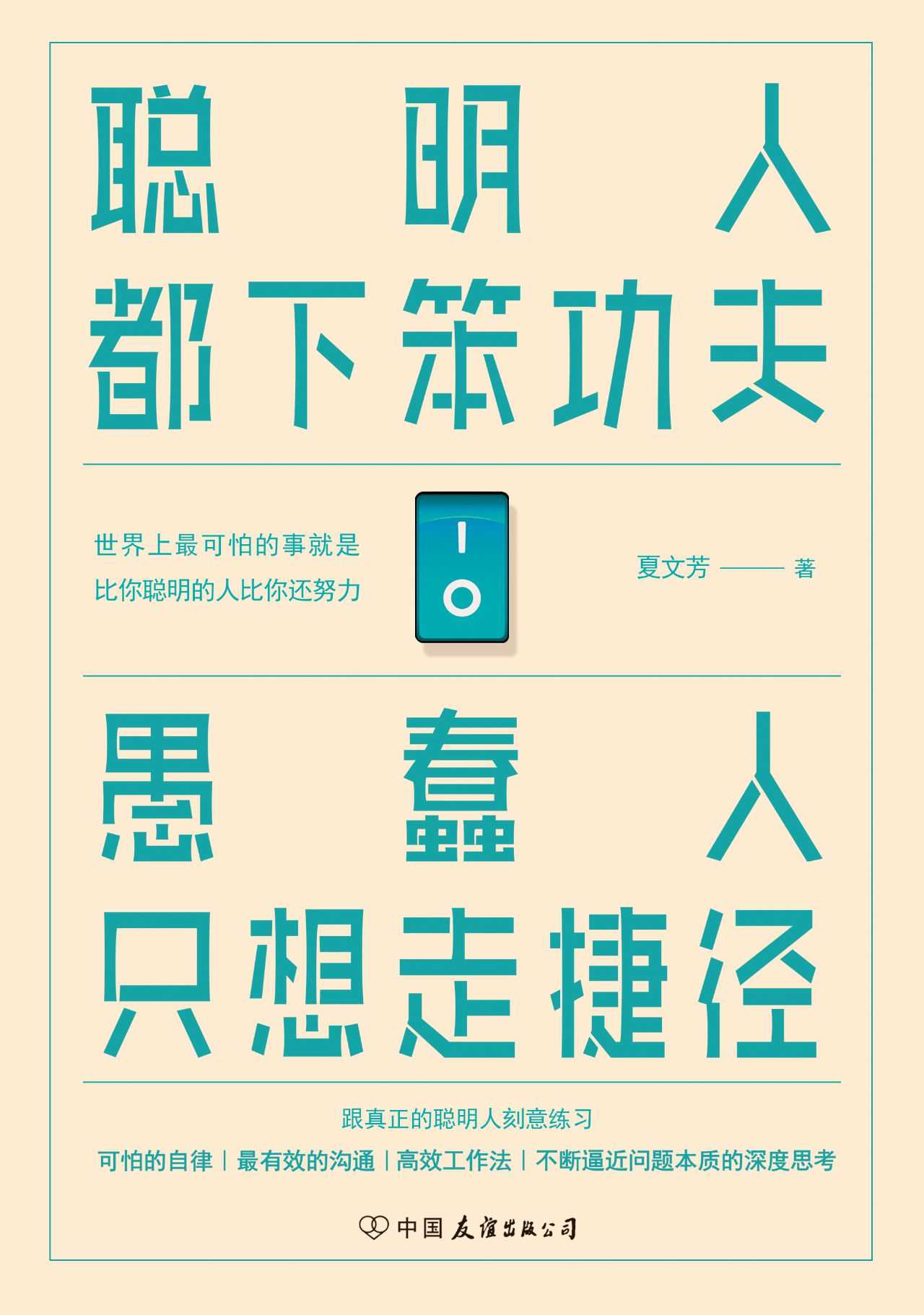 聪明人
都下笨功夫

世界上最可怕的事就是
比你聪明的人比你还努力

夏文芳 —— 著

愚蠢人
只想走捷径

跟真正的聪明人刻意练习

可怕的自律 | 最有效的沟通 | 高效工作法 | 不断逼近问题本质的深度思考

中国友谊出版公司